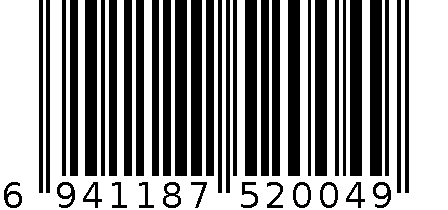 6 941187 520049